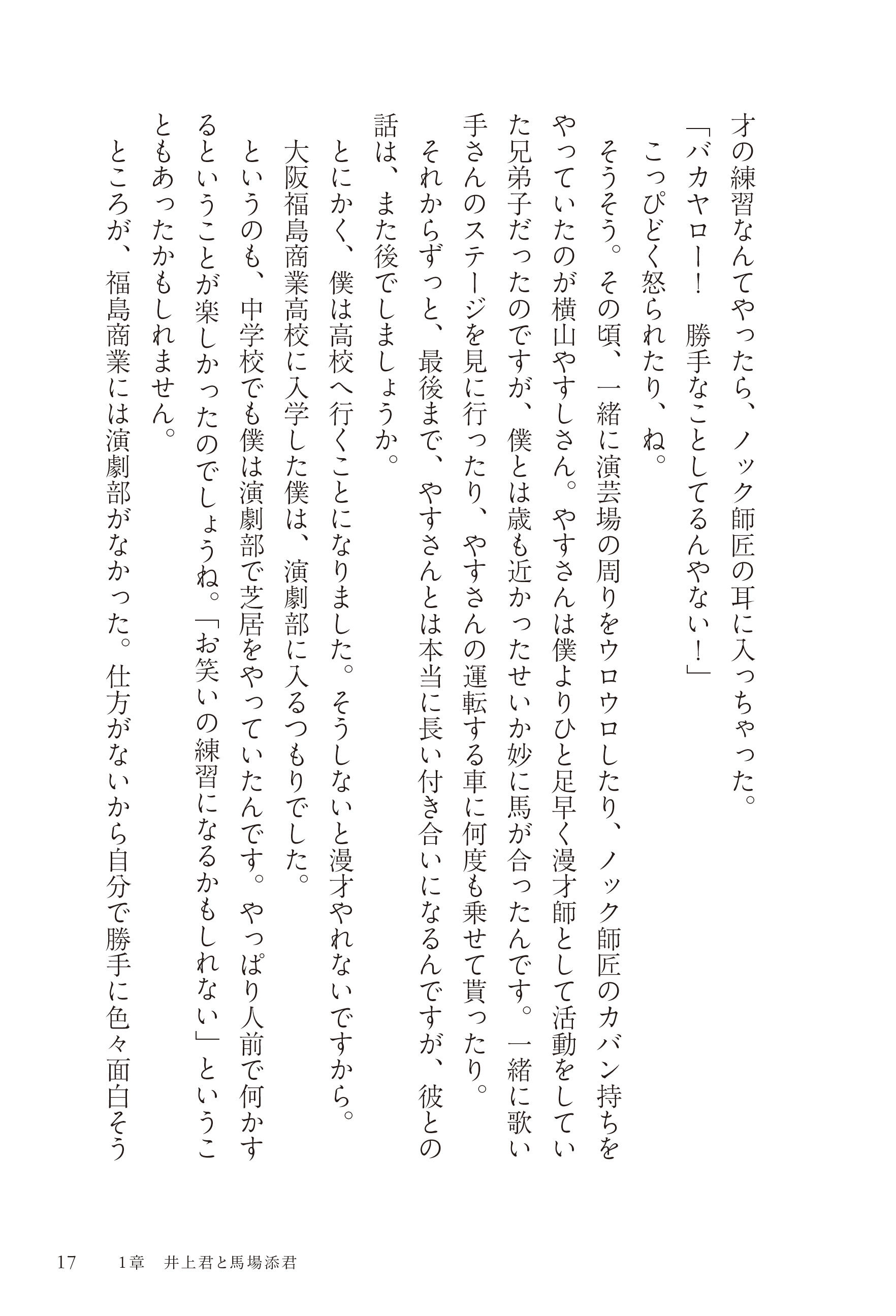 才の練習なんてやったら、ノック師匠の耳に入っちゃった。

「バカヤロー！　勝手なことしてるんやない！」

こっぴどく怒られたり、ね。

そうそう。その頃、一緒に演芸場の周りをウロウロしたり、ノック師匠のカバン持ちをやっていたのが横山やすしさん。やすさんは僕よりひと足早く漫才師として活動をしていた兄弟子だったのですが、僕とは歳も近かったせいか妙に馬が合ったんです。一緒に歌い手さんのステージを見に行ったり、やすさんの運転する車に何度も乗せて貰ったり。

それからずっと、最後まで、やすさんとは本当に長い付き合いになるんですが、彼との話は、また後でしましょうか。

とにかく、僕は高校へ行くことになりました。そうしないと漫才やれないですから。

大阪福島商業高校に入学した僕は、演劇部に入るつもりでした。

というのも、中学校でも僕は演劇部で芝居をやっていたんです。やっぱり人前で何かするということが楽しかったのでしょうね。「お笑いの練習になるかもしれない」ということもあったかもしれません。

ところが、福島商業には演劇部がなかった。仕方がないから自分で勝手に色々面白そう

17　1章　井上君と馬場添君